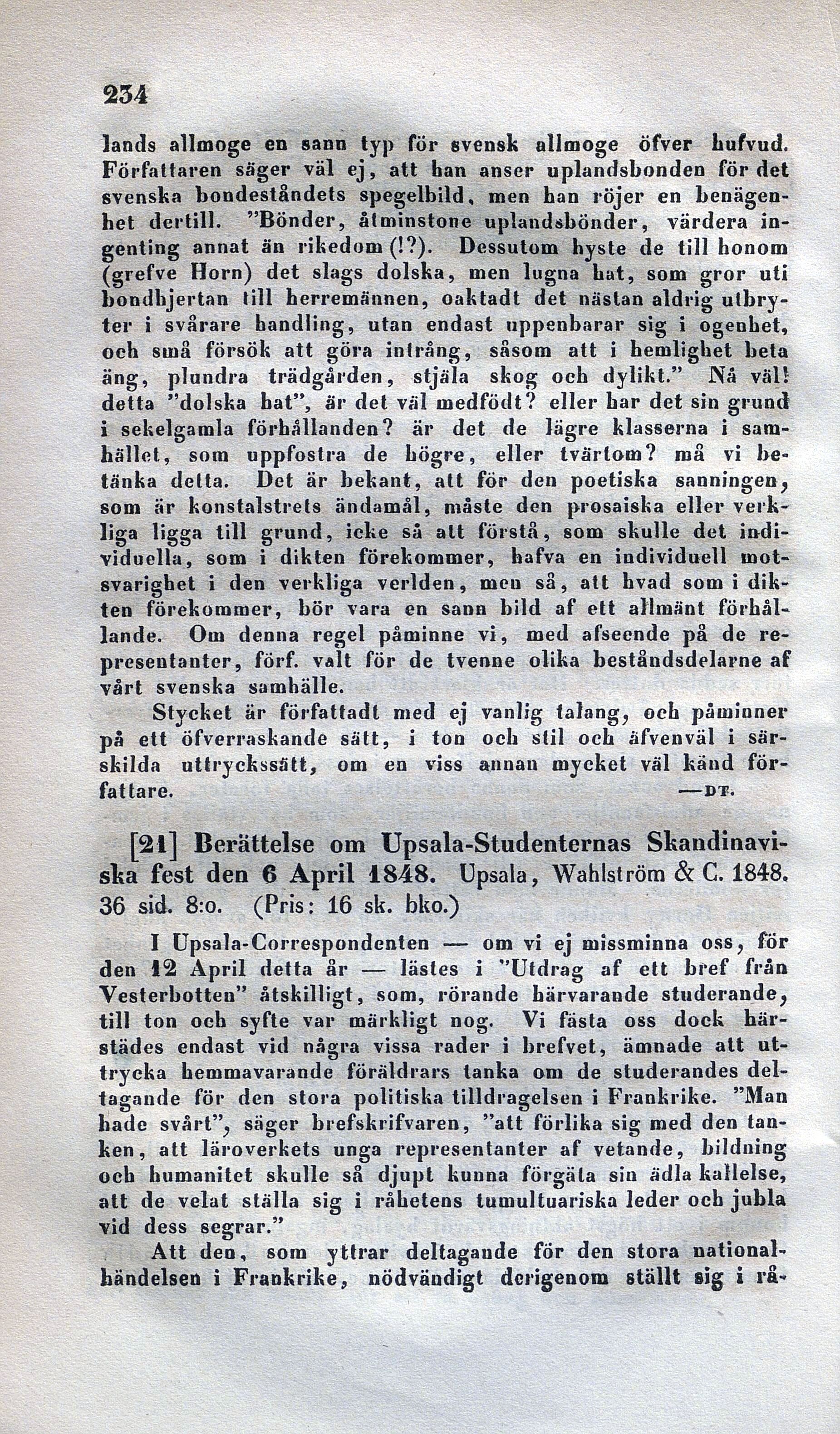 234

lands allmoge en sann typ för svensk allmoge öfver hufvud. Författaren säger väl ej, att han anser uplandsbonden för det svenska bondeståndets spegelbild, men han röjer en benägenhet dertill. "Bönder, åtminstone uplandsbönder, värdera ingenting annat än rikedom (!?). Dessutom hyste de till honom (grefve Horn) det slags dolska, men lugna hat, som gror uti bondhjertan till herremännen, oaktadt det nästan aldrig utbryter i svårare handling, utan endast uppenbarar sig i ogenhet, och små försök att göra intrång, såsom att i hemlighet beta äng, plundra trädgården, stjäla skog och dylikt." Nå väl! detta "dolska hat", är det väl medfödt? eller har det sin grund i sekelgamla förhållanden? är det de lägre klasserna i samhället, som uppfostra de högre, eller tvärtom? må vi betänka detta. Det är bekant, att för den poetiska sanningen, som är konstalstrets ändamål, måste den prosaiska eller verkliga ligga till grund, icke så att förstå, som skulle det individuella, som i dikten förekommer, hafva en individuell motsvarighet i den verkliga verlden, men så, att hvad som i dikten förekommer, bör vara en sann bild af ett allmänt förhållande. Om denna regel påminne vi, med afseende på de representanter, förf. valt för de tvenne olika beståndsdelarne af vårt svenska samhälle.

Stycket är författadt med ej vanlig talang, och påminner på ett öfverraskande sätt, i ton och stil och äfvenväl i särskilda uttryckssätt, om en viss annan mycket väl känd författare. —DT.

[21] Berättelse om Upsala-Studenternas Skandinaviska fest den 6 April 1848. Upsala, Wahlström & C. 1848. 36 sid. 8:o. (Pris: 16 sk. bko.)

I Upsala-Correspondenten — om vi ej missminna oss, för den 12 April detta år — lästes i "Utdrag af ett bref från Vesterbotten" åtskilligt, som, rörande härvarande studerande, till ton och syfte var märkligt nog. Vi fästa oss dock härstädes endast vid några vissa rader i brefvet, ämnade att uttrycka hemmavarande föräldrars tanka om de studerandes deltagande för den stora politiska tilldragelsen i Frankrike. "Man hade svårt", säger brefskrifvaren, "att förlika sig med den tanken, att läroverkets unga representanter af vetande, bildning och humanitet skulle så djupt kunna förgäta sin ädla kallelse, att de velat ställa sig i råhetens tumultuariska leder och jubla vid dess segrar."

Att den, som yttrar deltagande för den stora nationalhändelsen i Frankrike, nödvändigt derigenom ställt sig i rå-